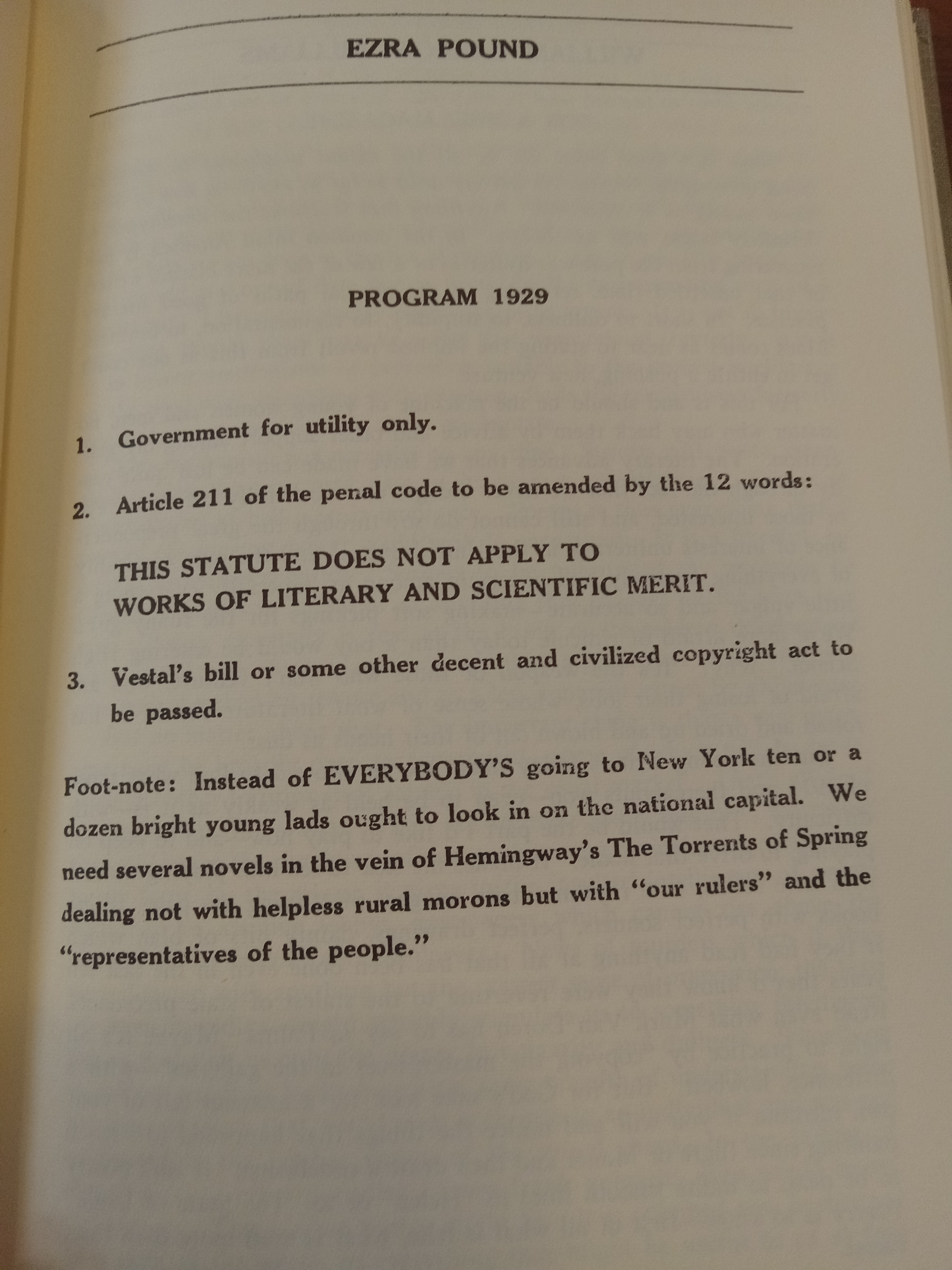 EZRA POUND

PROGRAM 1929

1. Government for utility only.

2. Article 211 of the penal code to be amended by the 12 words:

THIS STATUTE DOES NOT APPLY TO WORKS OF LITERARY AND SCIENTIFIC MERIT.

3. Vestal's bill or some other decent and civilized copyright act to be passed.

Foot-note: Instead of EVERYBODY'S going to New York ten or a dozen bright young lads ought to look in on the national capital. We need several novels in the vein of Hemingway's The Torrents of Spring dealing not with helpless rural morons but with "our rulers" and the "representatives of the people."